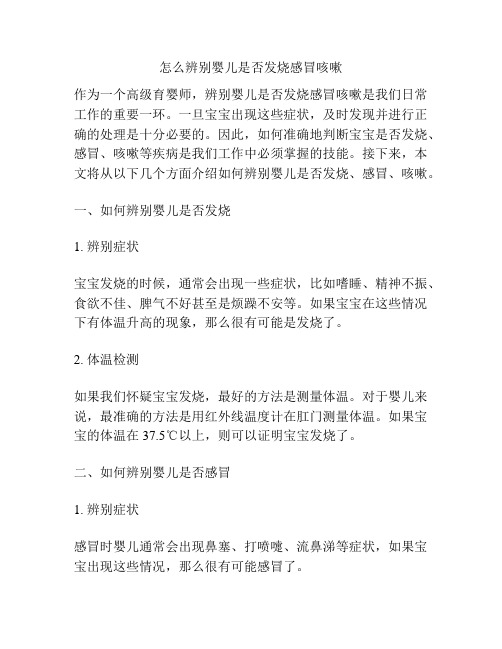 怎么辨别婴儿是否发烧感冒咳嗽

作为一个高级育婴师，辨别婴儿是否发烧感冒咳嗽是我们日常工作的重要一环。一旦宝宝出现这些症状，及时发现并进行正确的处理是十分必要的。因此，如何准确地判断宝宝是否发烧、感冒、咳嗽等疾病是我们工作中必须掌握的技能。接下来，本文将从以下几个方面介绍如何辨别婴儿是否发烧、感冒、咳嗽。

一、如何辨别婴儿是否发烧

1. 辨别症状

宝宝发烧的时候，通常会出现一些症状，比如嗜睡、精神不振、食欲不佳、脾气不好甚至是烦躁不安等。如果宝宝在这些情况下有体温升高的现象，那么很有可能是发烧了。

2. 体温检测

如果我们怀疑宝宝发烧，最好的方法是测量体温。对于婴儿来说，最准确的方法是用红外线温度计在肛门测量体温。如果宝宝的体温在 37.5℃以上，则可以证明宝宝发烧了。

二、如何辨别婴儿是否感冒

1. 辨别症状

感冒时婴儿通常会出现鼻塞、打喷嚏、流鼻涕等症状，如果宝宝出现这些情况，那么很有可能感冒了。